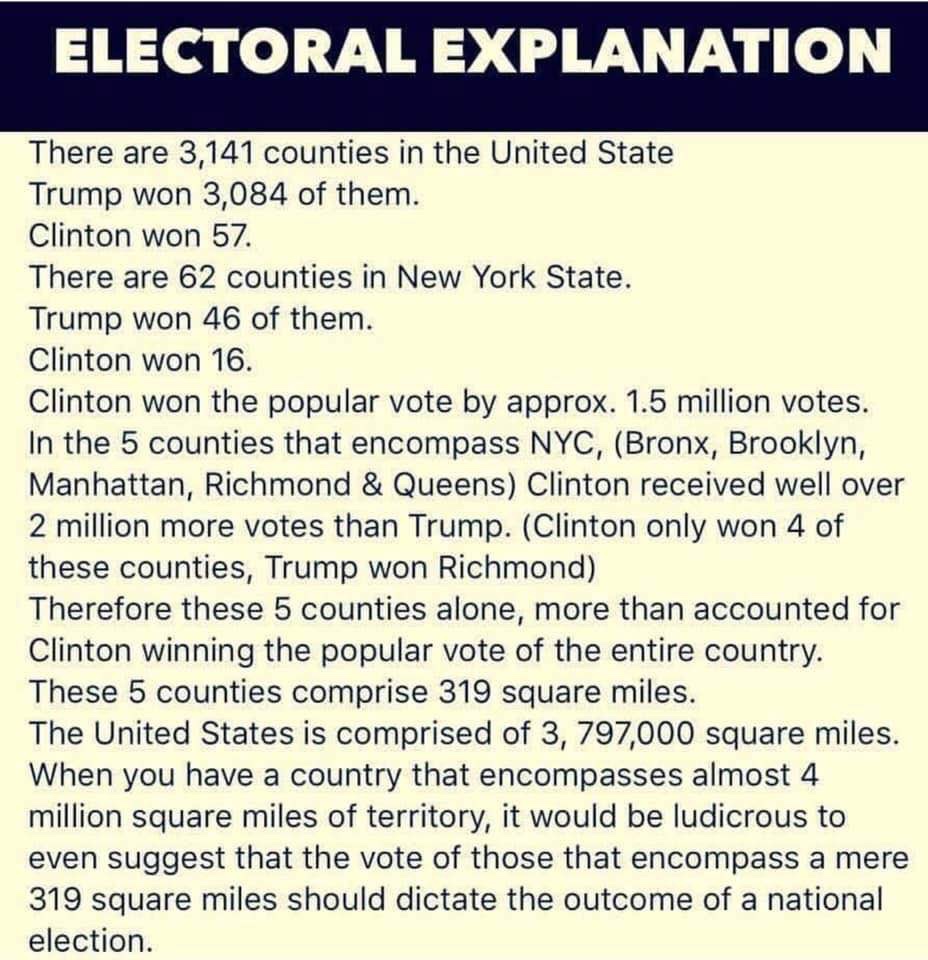 ELECTORAL EXPLANATION

There are 3,141 counties in the United State
Trump won 3,084 of them.
Clinton won 57.
There are 62 counties in New York State.
Trump won 46 of them.
Clinton won 16.
Clinton won the popular vote by approx. 1.5 million votes.
In the 5 counties that encompass NYC, (Bronx, Brooklyn, Manhattan, Richmond & Queens) Clinton received well over 2 million more votes than Trump. (Clinton only won 4 of these counties, Trump won Richmond)
Therefore these 5 counties alone, more than accounted for Clinton winning the popular vote of the entire country.
These 5 counties comprise 319 square miles.
The United States is comprised of 3, 797,000 square miles.
When you have a country that encompasses almost 4 million square miles of territory, it would be ludicrous to even suggest that the vote of those that encompass a mere 319 square miles should dictate the outcome of a national election.